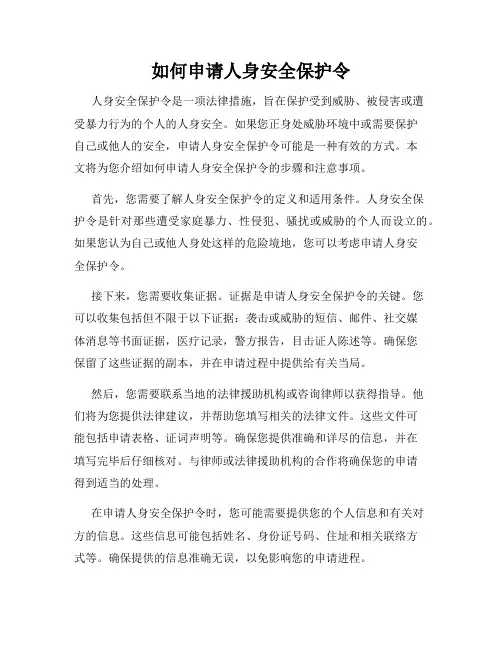 如何申请人身安全保护令

人身安全保护令是一项法律措施，旨在保护受到威胁、被侵害或遭受暴力行为的个人的人身安全。如果您正身处威胁环境中或需要保护自己或他人的安全，申请人身安全保护令可能是一种有效的方式。本文将为您介绍如何申请人身安全保护令的步骤和注意事项。

首先，您需要了解人身安全保护令的定义和适用条件。人身安全保护令是针对那些遭受家庭暴力、性侵犯、骚扰或威胁的个人而设立的。如果您认为自己或他人身处这样的危险境地，您可以考虑申请人身安全保护令。

接下来，您需要收集证据。证据是申请人身安全保护令的关键。您可以收集包括但不限于以下证据：袭击或威胁的短信、邮件、社交媒体消息等书面证据，医疗记录，警方报告，目击证人陈述等。确保您保留了这些证据的副本，并在申请过程中提供给有关当局。

然后，您需要联系当地的法律援助机构或咨询律师以获得指导。他们将为您提供法律建议，并帮助您填写相关的法律文件。这些文件可能包括申请表格、证词声明等。确保您提供准确和详尽的信息，并在填写完毕后仔细核对。与律师或法律援助机构的合作将确保您的申请得到适当的处理。

在申请人身安全保护令时，您可能需要提供您的个人信息和有关对方的信息。这些信息可能包括姓名、身份证号码、住址和相关联络方式等。确保提供的信息准确无误，以免影响您的申请进程。